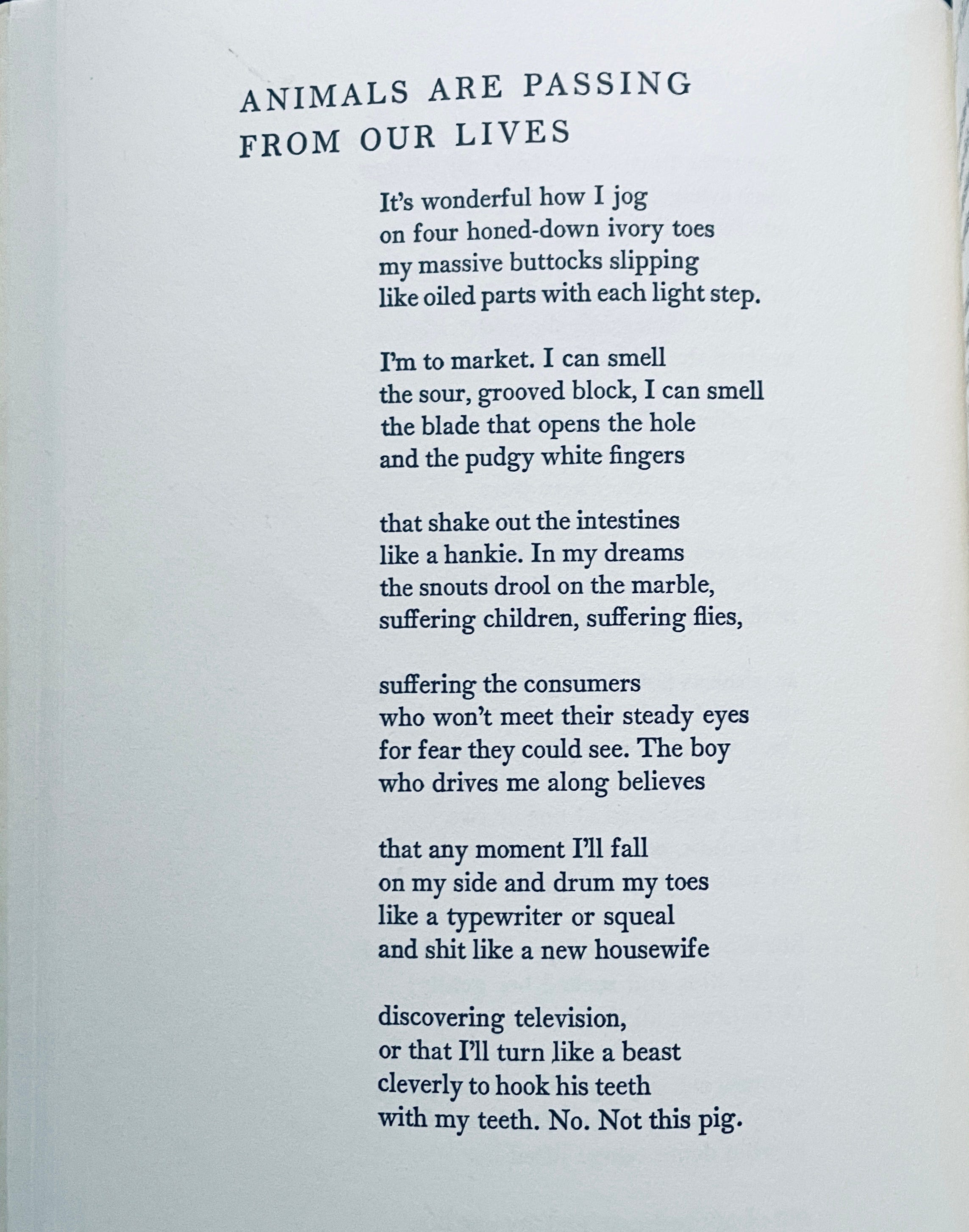 ANIMALS ARE PASSING FROM OUR LIVES

It's wonderful how I jog
on four honed-down ivory toes
my massive buttocks slipping
like oiled parts with each light step.

I'm to market. I can smell
the sour, grooved block, I can smell
the blade that opens the hole
and the pudgy white fingers

that shake out the intestines
like a hankie. In my dreams
the snouts drool on the marble,
suffering children, suffering flies,

suffering the consumers
who won't meet their steady eyes
for fear they could see. The boy
who drives me along believes

that any moment I'll fall
on my side and drum my toes
like a typewriter or squeal
and shit like a new housewife

discovering television,
or that I'll turn like a beast
cleverly to hook his teeth
with my teeth. No. Not this pig.